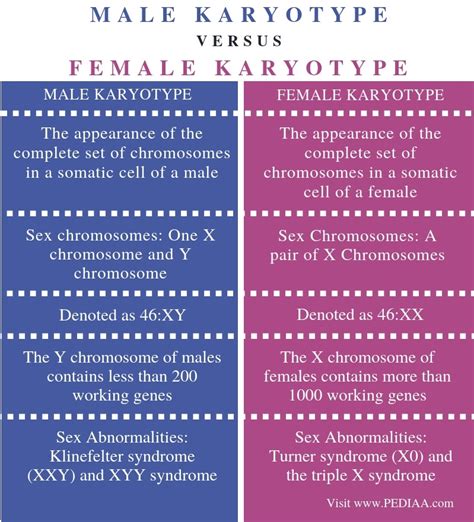 MALE KARYOTYPE

VERSUS

FEMALE KARYOTYPE

| MALE KARYOTYPE | FEMALE KARYOTYPE |
|---|---|
| The appearance of the complete set of chromosomes in a somatic cell of a male | The appearance of the complete set of chromosomes in a somatic cell of a female |
| Sex chromosomes: One X chromosome and Y chromosome | Sex Chromosomes: A pair of X Chromosomes |
| Denoted as 46:XY | Denoted as 46:XX |
| The Y chromosome of males contains less than 200 working genes | The X chromosome of females contains more than 1000 working genes |
| Sex Abnormalities: Klinefelter syndrome (XXY) and XYY syndrome | Sex Abnormalities: Turner syndrome (X0) and the triple X syndrome |

Visit www.PEDIAA.com